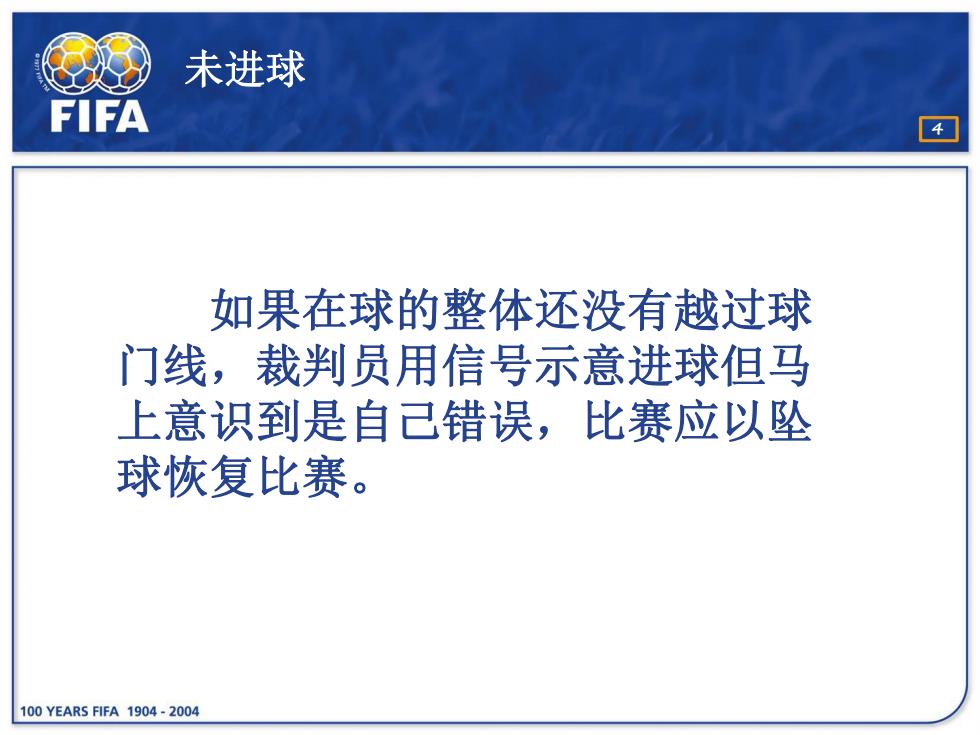 FIFA

未进球

4

如果在球的整体还没有越过球门线，裁判员用信号示意进球但马上意识到是自己错误，比赛应以坠球恢复比赛。

100 YEARS FIFA 1904 - 2004